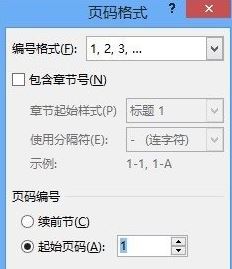 页码格式 ? ×

编号格式(F): 1, 2, 3, ...

包含章节号(N)

章节起始样式(P) 标题 1

使用分隔符(E): - (连字符)

示例: 1-1, 1-A

页码编号

续前节(C)

起始页码(A): 1